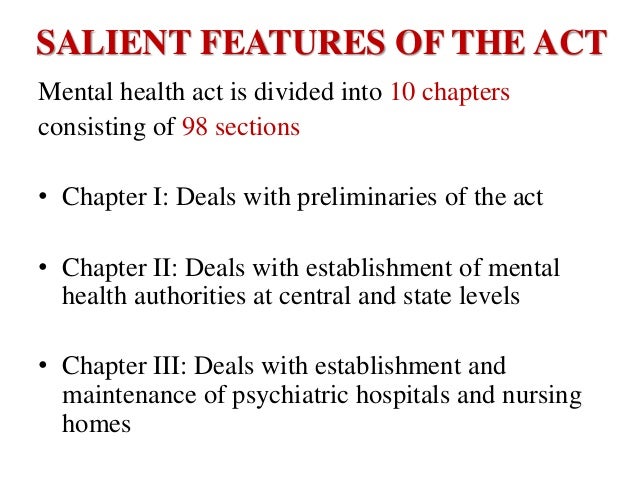 SALIENT FEATURES OF THE ACT

Mental health act is divided into 10 chapters consisting of 98 sections

• Chapter I: Deals with preliminaries of the act

• Chapter II: Deals with establishment of mental health authorities at central and state levels

• Chapter III: Deals with establishment and maintenance of psychiatric hospitals and nursing homes